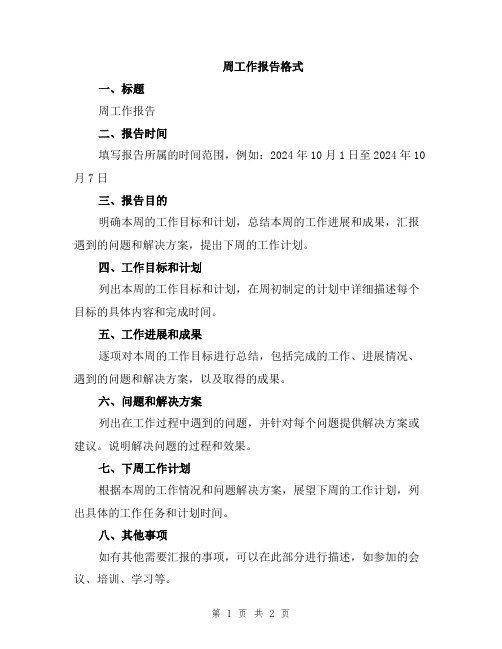 周工作报告格式

一、标题

周工作报告

二、报告时间

填写报告所属的时间范围，例如：2024 年 10 月 1 日至 2024 年 10 月 7 日

三、报告目的

明确本周的工作目标和计划，总结本周的工作进展和成果，汇报遇到的问题和解决方案，提出下周的工作计划。

四、工作目标和计划

列出本周的工作目标和计划，在周初制定的计划中详细描述每个目标的具体内容和完成时间。

五、工作进展和成果

逐项对本周的工作目标进行总结，包括完成的工作、进展情况、遇到的问题和解决方案，以及取得的成果。

六、问题和解决方案

列出在工作过程中遇到的问题，并针对每个问题提供解决方案或建议。说明解决问题的过程和效果。

七、下周工作计划

根据本周的工作情况和问题解决方案，展望下周的工作计划，列出具体的工作任务和计划时间。

八、其他事项

如有其他需要汇报的事项，可以在此部分进行描述，如参加的会议、培训、学习等。

第 1 页 共 2 页